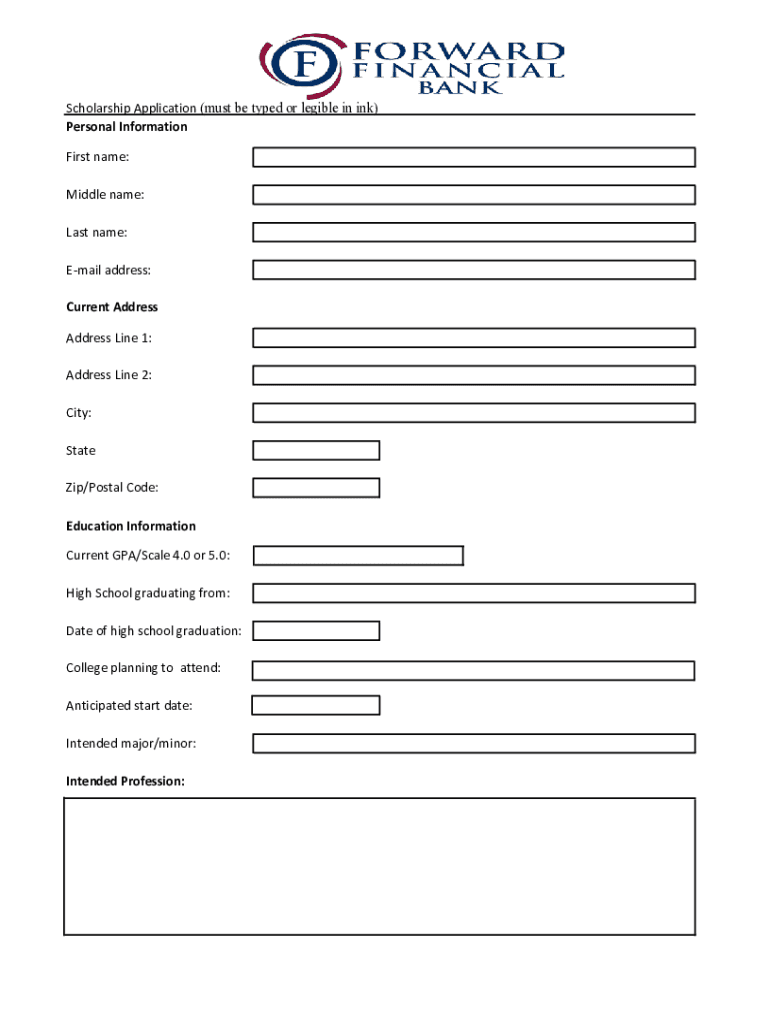 F FORWARD FINANCIAL BANK

Scholarship Application (must be typed or legible in ink)

Personal Information

First name:

Middle name:

Last name:

E-mail address:

Current Address

Address Line 1:

Address Line 2:

City:

State

Zip/Postal Code:

Education Information

Current GPA/Scale 4.0 or 5.0:

High School graduating from:

Date of high school graduation:

College planning to attend:

Anticipated start date:

Intended major/minor:

Intended Profession: